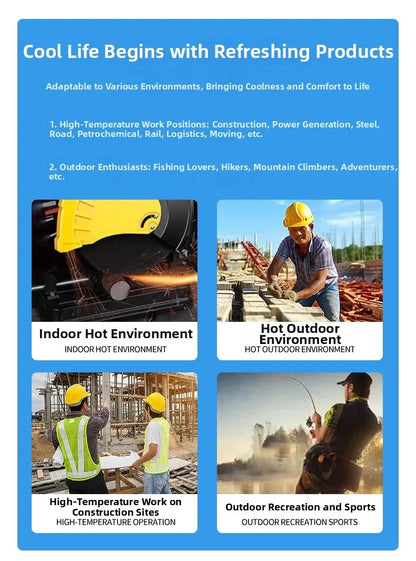 Cool Life Begins with Refreshing Products

Adaptable to Various Environments, Bringing Coolness and Comfort to Life

1. High-Temperature Work Positions: Construction, Power Generation, Steel, Road, Petrochemical, Rail, Logistics, Moving, etc.

2. Outdoor Enthusiasts: Fishing Lovers, Hikers, Mountain Climbers, Adventurers, etc.

Indoor Hot Environment
INDOOR HOT ENVIRONMENT

Hot Outdoor Environment
HOT OUTDOOR ENVIRONMENT

High-Temperature Work on Construction Sites
HIGH-TEMPERATURE OPERATION

Outdoor Recreation and Sports
OUTDOOR RECREATION SPORTS